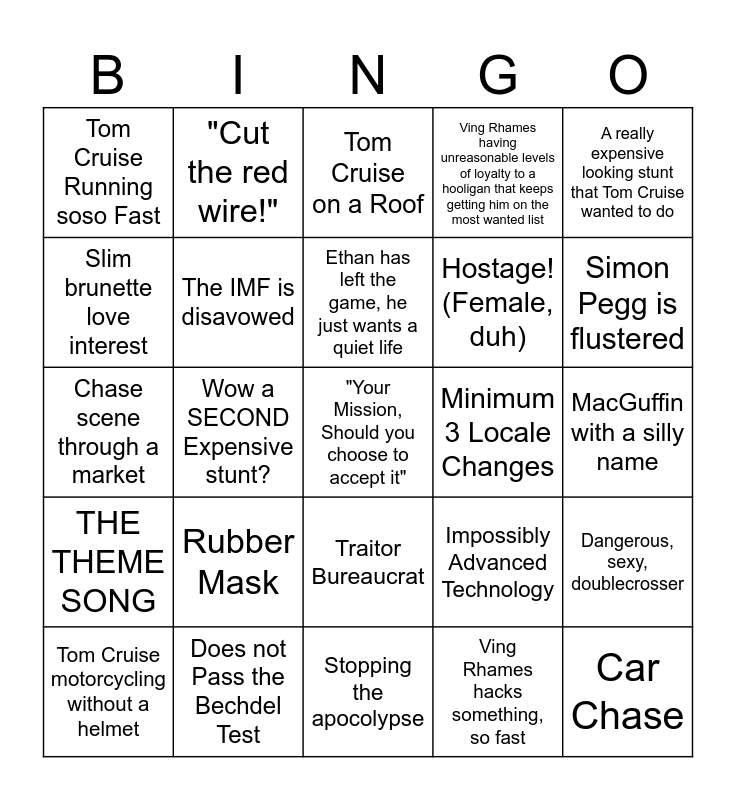 | B | I | N | G | O |
|---|---|---|---|---|
| Tom Cruise Running soso Fast | "Cut the red wire!" | Tom Cruise on a Roof | Ving Rhames having unreasonable levels of loyalty to a hooligan that keeps getting him on the most wanted list | A really expensive looking stunt that Tom Cruise wanted to do |
| Slim brunette love interest | The IMF is disavowed | Ethan has left the game, he just wants a quiet life | Hostage! (Female, duh) | Simon Pegg is flustered |
| Chase scene through a market | Wow a SECOND Expensive stunt? | "Your Mission, Should you choose to accept it" | Minimum 3 Locale Changes | MacGuffin with a silly name |
| THE THEME SONG | Rubber Mask | Traitor Bureaucrat | Impossibly Advanced Technology | Dangerous, sexy, doublecrosser |
| Tom Cruise motorcycling without a helmet | Does not Pass the Bechdel Test | Stopping the apocolypse | Ving Rhames hacks something, so fast | Car Chase |